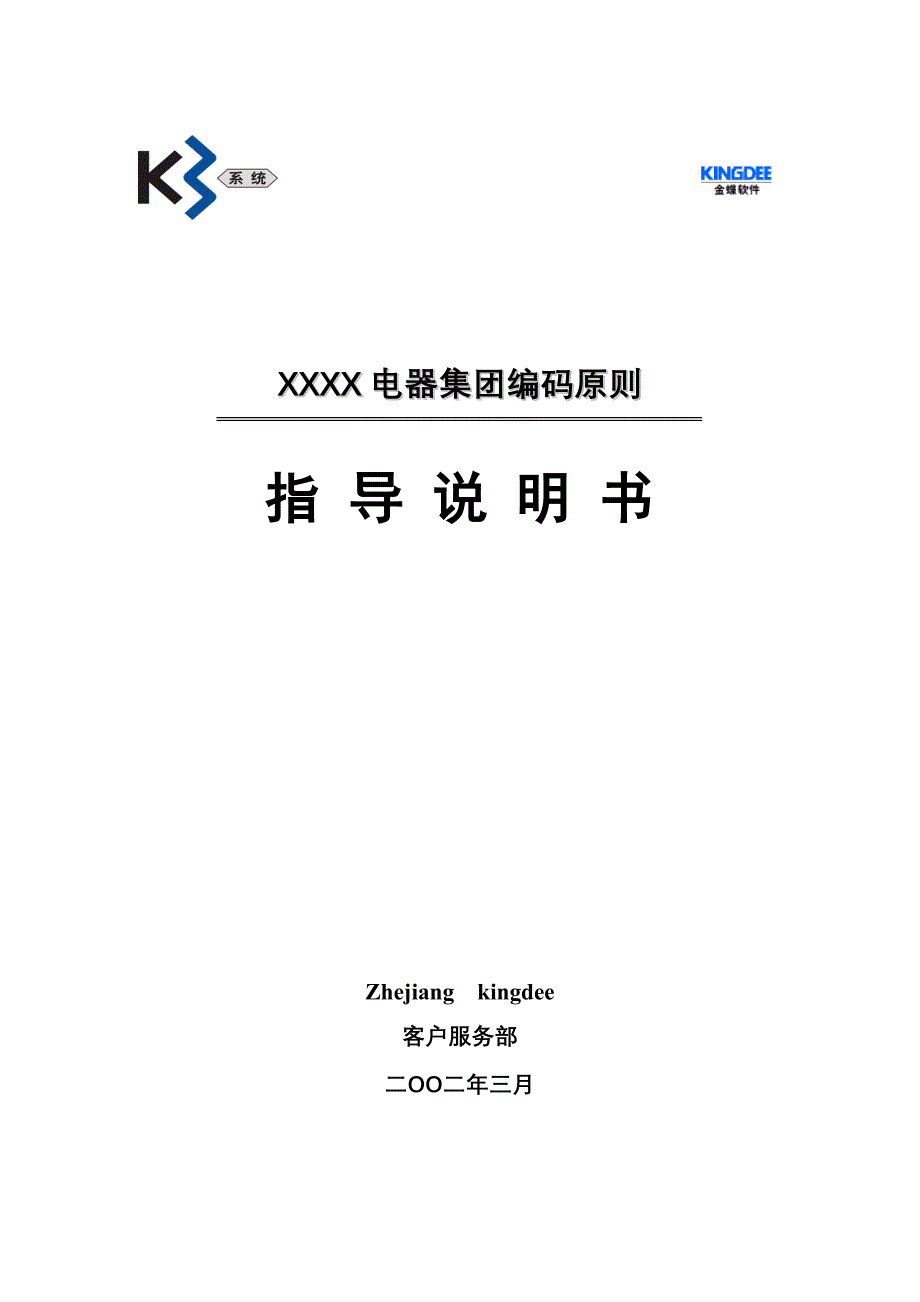 K3 系统

KINGDEE
金蝶软件

XXXX 电器集团编码原则

指 导 说 明 书

Zhejiang kingdee

客户服务部

二OO二年三月